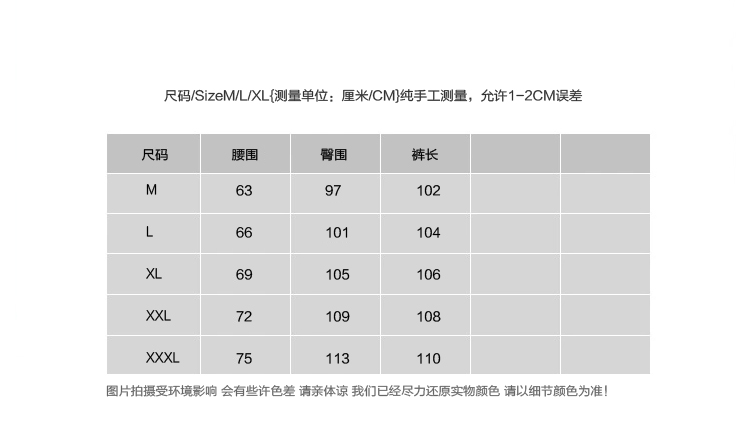 尺码/SizeM/L/XL{测量单位：厘米/CM}纯手工测量，允许1-2CM误差

| 尺码 | 腰围 | 臀围 | 裤长 | | |
|---|---|---|---|---|---|
| M | 63 | 97 | 102 | | |
| L | 66 | 101 | 104 | | |
| XL | 69 | 105 | 106 | | |
| XXL | 72 | 109 | 108 | | |
| XXXL | 75 | 113 | 110 | | |

图片拍摄受环境影响 会有些许色差 请亲体谅 我们已经尽力还原实物颜色 请以细节颜色为准！